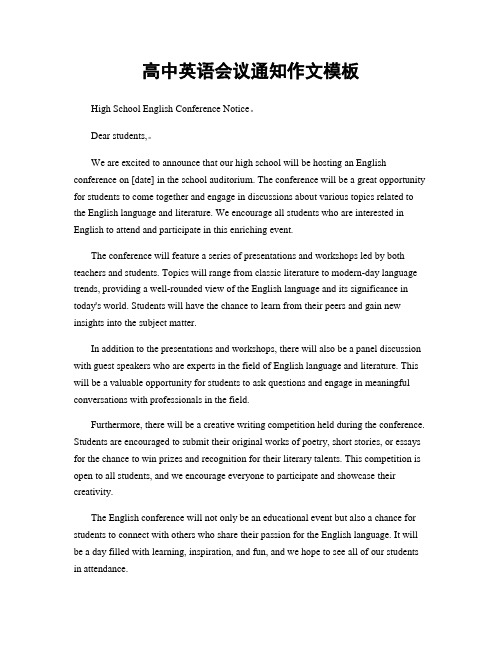 高中英语会议通知作文模板

High School English Conference Notice。

Dear students,。

We are excited to announce that our high school will be hosting an English conference on [date] in the school auditorium. The conference will be a great opportunity for students to come together and engage in discussions about various topics related to the English language and literature. We encourage all students who are interested in English to attend and participate in this enriching event.

The conference will feature a series of presentations and workshops led by both teachers and students. Topics will range from classic literature to modern-day language trends, providing a well-rounded view of the English language and its significance in today's world. Students will have the chance to learn from their peers and gain new insights into the subject matter.

In addition to the presentations and workshops, there will also be a panel discussion with guest speakers who are experts in the field of English language and literature. This will be a valuable opportunity for students to ask questions and engage in meaningful conversations with professionals in the field.

Furthermore, there will be a creative writing competition held during the conference. Students are encouraged to submit their original works of poetry, short stories, or essays for the chance to win prizes and recognition for their literary talents. This competition is open to all students, and we encourage everyone to participate and showcase their creativity.

The English conference will not only be an educational event but also a chance for students to connect with others who share their passion for the English language. It will be a day filled with learning, inspiration, and fun, and we hope to see all of our students in attendance.